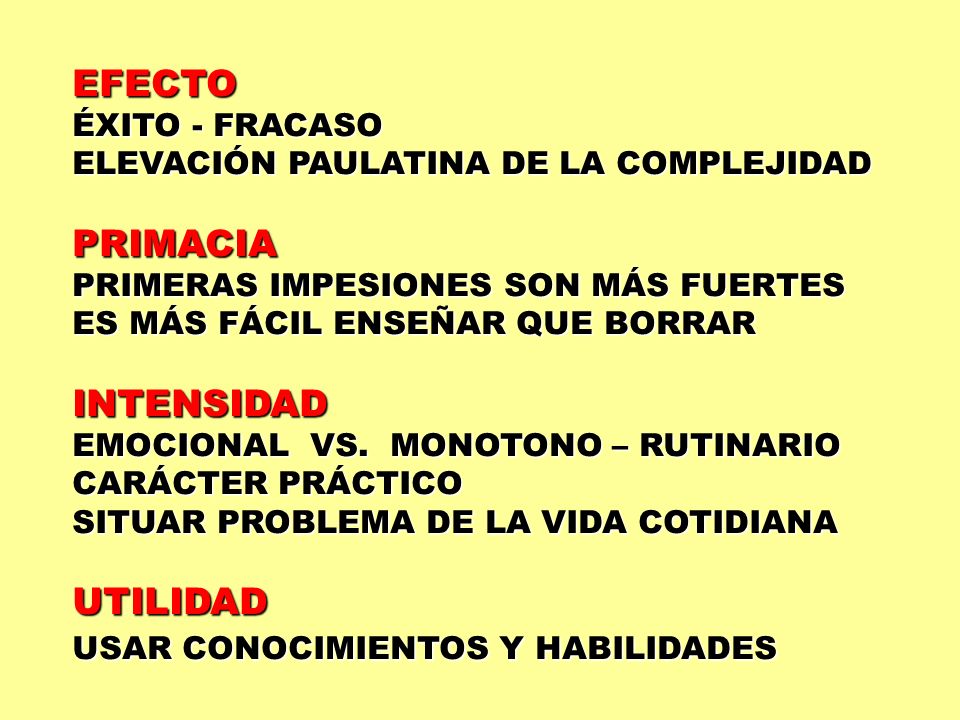 EFECTO
ÉXITO - FRACASO
ELEVACIÓN PAULATINA DE LA COMPLEJIDAD

PRIMACIA
PRIMERAS IMPESIONES SON MÁS FUERTES
ES MÁS FÁCIL ENSEÑAR QUE BORRAR

INTENSIDAD
EMOCIONAL VS. MONOTONO – RUTINARIO
CARÁCTER PRÁCTICO
SITUAR PROBLEMA DE LA VIDA COTIDIANA

UTILIDAD
USAR CONOCIMIENTOS Y HABILIDADES